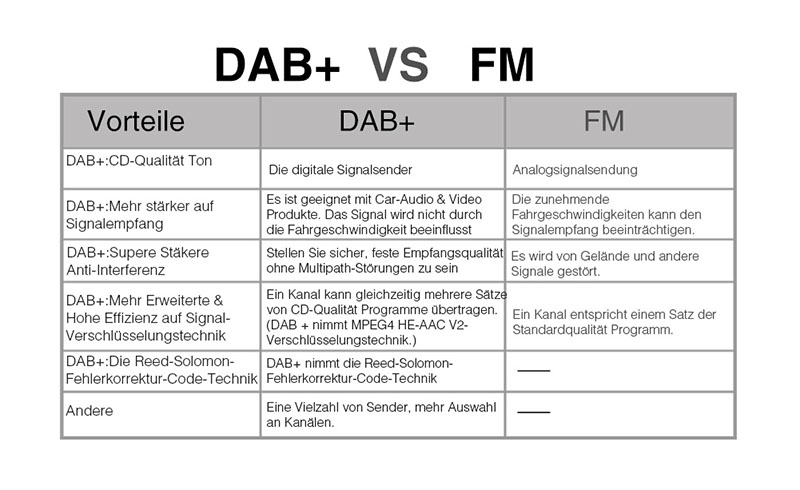 DAB+ VS FM

| Vorteile | DAB+ | FM |
|---|---|---|
| DAB+:CD-Qualität Ton | Die digitale Signalsender | Analogsignalsendung |
| DAB+:Mehr stärker auf Signalempfang | Es ist geeignet mit Car-Audio & Video Produkte. Das Signal wird nicht durch die Fahrgeschwindigkeit beeinflusst | Die zunehmende Fahrgeschwindigkeiten kann den Signalempfang beeinträchtigen. |
| DAB+:Supere Stäkere Anti-Interferenz | Stellen Sie sicher, feste Empfangsqualität ohne Multipath-Störungen zu sein | Es wird von Gelände und andere Signale gestört. |
| DAB+:Mehr Erweiterte & Hohe Effizienz auf Signal-Verschlüsselungstechnik | Ein Kanal kann gleichzeitig mehrere Sätze von CD-Qualität Programme übertragen. (DAB + nimmt MPEG4 HE-AAC V2-Verschlüsselungstechnik.) | Ein Kanal entspricht einem Satz der Standardqualität Programm. |
| DAB+:Die Reed-Solomon-Fehlerkorrektur-Code-Technik | DAB+ nimmt die Reed-Solomon-Fehlerkorrektur-Code-Technik | —— |
| Andere | Eine Vielzahl von Sender, mehr Auswahl an Kanälen. | —— |